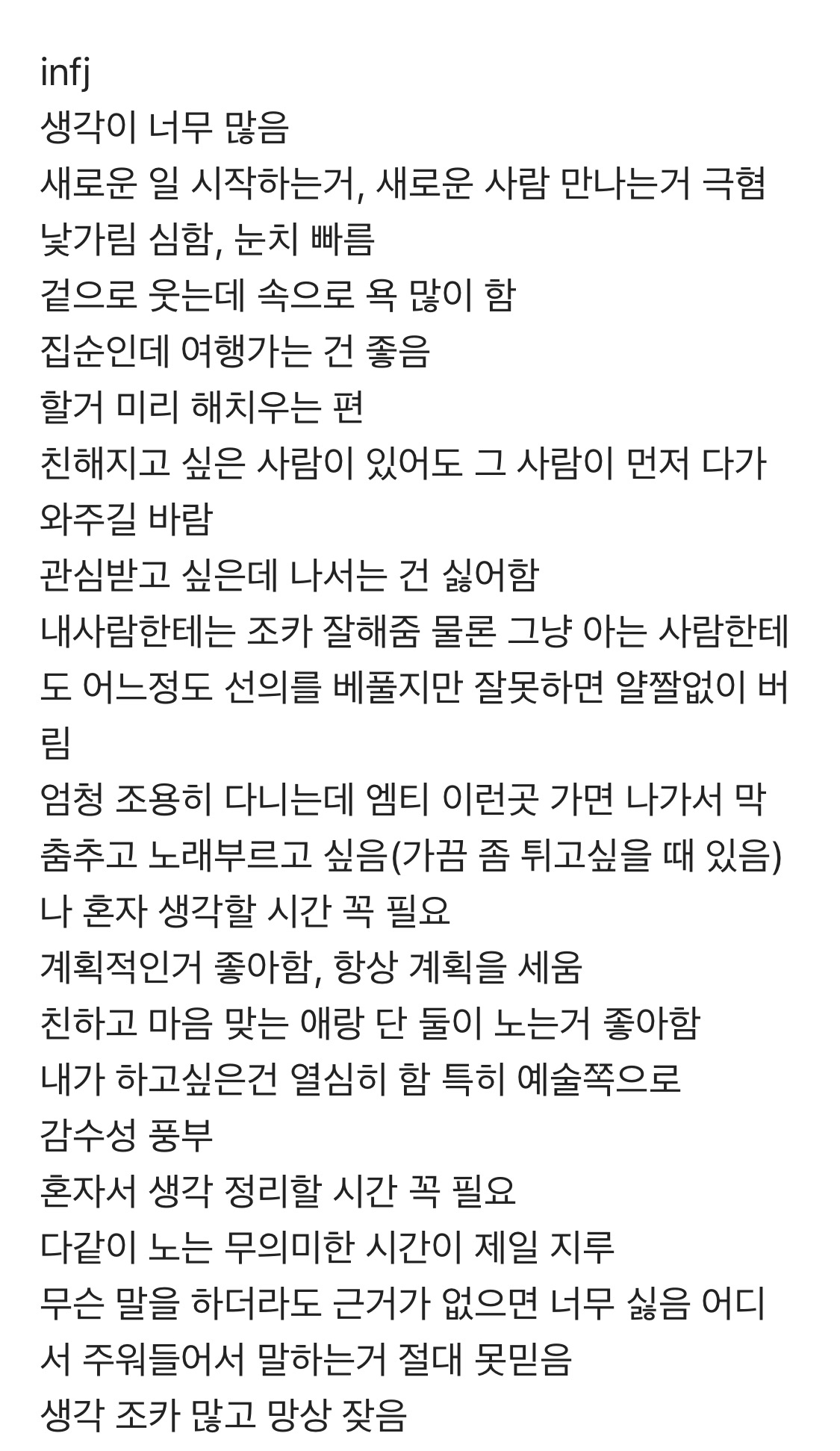 infj
생각이 너무 많음
새로운 일 시작하는거, 새로운 사람 만나는거 극혐
낯가림 심함, 눈치 빠름
겉으로 웃는데 속으로 욕 많이 함
집순인데 여행가는 건 좋음
할거 미리 해치우는 편
친해지고 싶은 사람이 있어도 그 사람이 먼저 다가와주길 바람
관심받고 싶은데 나서는 건 싫어함
내사람한테는 조카 잘해줌 물론 그냥 아는 사람한테도 어느정도 선의를 베풀지만 잘못하면 얄짤없이 버림
엄청 조용히 다니는데 엠티 이런곳 가면 나가서 막 춤추고 노래부르고 싶음(가끔 좀 튀고싶을 때 있음)
나 혼자 생각할 시간 꼭 필요
계획적인거 좋아함, 항상 계획을 세움
친하고 마음 맞는 애랑 단 둘이 노는거 좋아함
내가 하고싶은건 열심히 함 특히 예술쪽으로
감수성 풍부
혼자서 생각 정리할 시간 꼭 필요
다같이 노는 무의미한 시간이 제일 지루
무슨 말을 하더라도 근거가 없으면 너무 싫음 어디서 주워들어서 말하는거 절대 못믿음
생각 조카 많고 망상 잦음